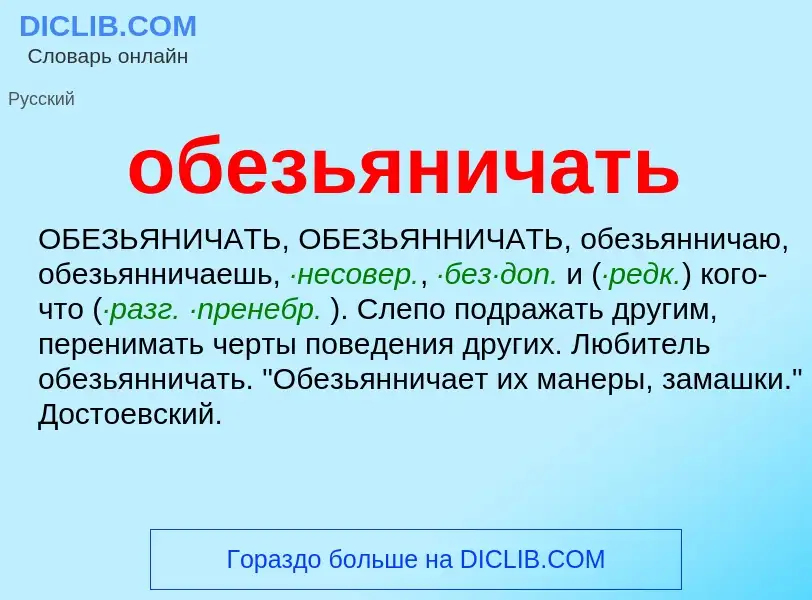 DICLIB.COM
Словарь онлайн

Русский

обезьяничать

ОБЕЗЬЯНИЧАТЬ, ОБЕЗЬЯННИЧАТЬ, обезьянничаю, обезьянничаешь, ·несовер., ·без·доп. и (·редк.) кого-что (·разг. ·пренебр. ). Слепо подражать другим, перенимать черты поведения других. Любитель обезьянничать. "Обезьянничает их манеры, замашки." Достоевский.

Гораздо больше на DICLIB.COM